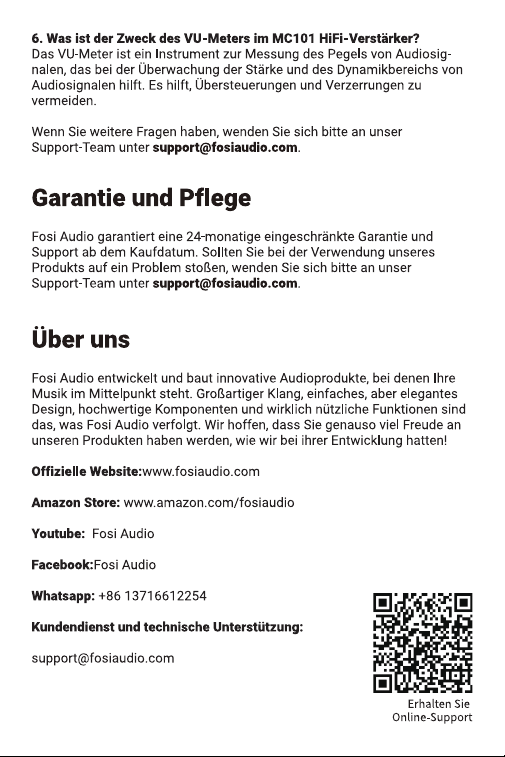 6. Was ist der Zweck des VU-Meters im MC101 HiFi-Verstärker?
Das VU-Meter ist ein Instrument zur Messung des Pegels von Audiosignalen, das bei der Überwachung der Stärke und des Dynamikbereichs von Audiosignalen hilft. Es hilft, Übersteuerungen und Verzerrungen zu vermeiden.

Wenn Sie weitere Fragen haben, wenden Sie sich bitte an unser Support-Team unter support@fosiaudio.com.

Garantie und Pflege

Fosi Audio garantiert eine 24-monatige eingeschränkte Garantie und Support ab dem Kaufdatum. Sollten Sie bei der Verwendung unseres Produkts auf ein Problem stoßen, wenden Sie sich bitte an unser Support-Team unter support@fosiaudio.com.

Über uns

Fosi Audio entwickelt und baut innovative Audioprodukte, bei denen Ihre Musik im Mittelpunkt steht. Großartiger Klang, einfaches, aber elegantes Design, hochwertige Komponenten und wirklich nützliche Funktionen sind das, was Fosi Audio verfolgt. Wir hoffen, dass Sie genauso viel Freude an unseren Produkten haben werden, wie wir bei ihrer Entwicklung hatten!

Offizielle Website:www.fosiaudio.com

Amazon Store: www.amazon.com/fosiaudio

Youtube: Fosi Audio

Facebook:Fosi Audio

Whatsapp: +86 13716612254

Kundendienst und technische Unterstützung:

support@fosiaudio.com

Erhalten Sie
Online-Support